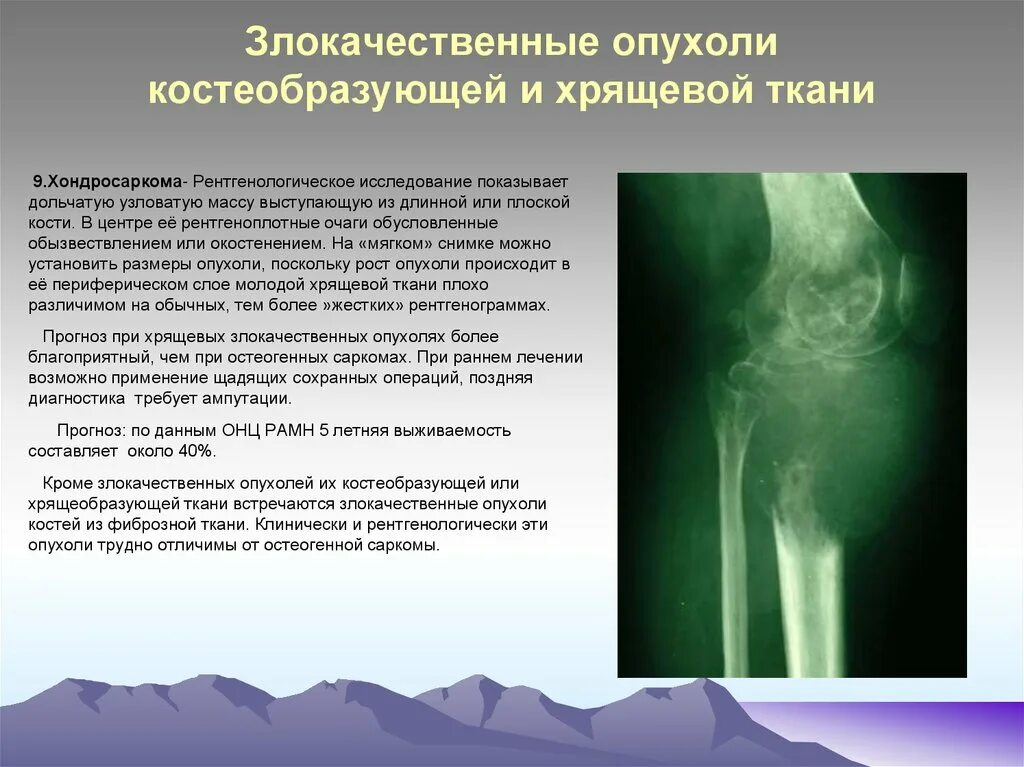 Злокачественные опухоли костеобразующей и хрящевой ткани

9.Хондросаркома- Рентгенологическое исследование показывает дольчатую узловатую массу выступающую из длинной или плоской кости. В центре её рентгеноплотные очаги обусловленные обызвествлением или окостенением. На «мягком» снимке можно установить размеры опухоли, поскольку рост опухоли происходит в её периферическом слое молодой хрящевой ткани плохо различимом на обычных, тем более »жестких» рентгенограммах.

Прогноз при хрящевых злокачественных опухолях более благоприятный, чем при остеогенных саркомах. При раннем лечении возможно применение щадящих сохранных операций, поздняя диагностика требует ампутации.

Прогноз: по данным ОНЦ РАМН 5 летняя выживаемость составляет около 40%.

Кроме злокачественных опухолей их костеобразующей или хрящеобразующей ткани встречаются злокачественные опухоли костей из фиброзной ткани. Клинически и рентгенологически эти опухоли трудно отличимы от остеогенной саркомы.